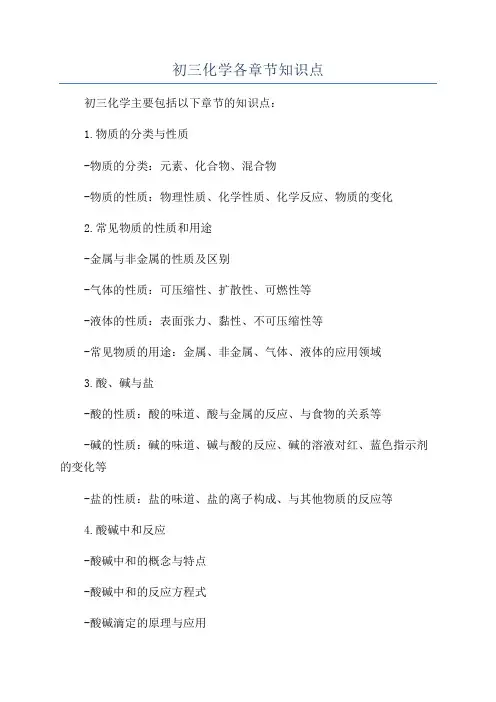 初三化学各章节知识点

初三化学主要包括以下章节的知识点：

1.物质的分类与性质

-物质的分类：元素、化合物、混合物

-物质的性质：物理性质、化学性质、化学反应、物质的变化

2.常见物质的性质和用途

-金属与非金属的性质及区别

-气体的性质：可压缩性、扩散性、可燃性等

-液体的性质：表面张力、黏性、不可压缩性等

-常见物质的用途：金属、非金属、气体、液体的应用领域

3.酸、碱与盐

-酸的性质：酸的味道、酸与金属的反应、与食物的关系等

-碱的性质：碱的味道、碱与酸的反应、碱的溶液对红、蓝色指示剂的变化等

-盐的性质：盐的味道、盐的离子构成、与其他物质的反应等

4.酸碱中和反应

-酸碱中和的概念与特点

-酸碱中和的反应方程式

-酸碱滴定的原理与应用